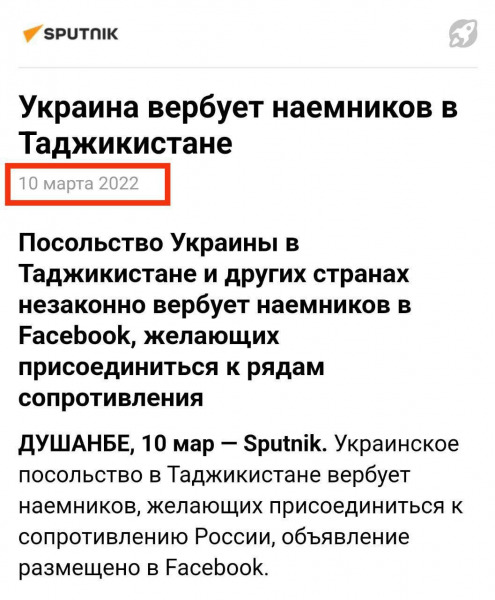 SPUTNIK

Украина вербует наемников в Таджикистане

10 марта 2022

Посольство Украины в Таджикистане и других странах незаконно вербует наемников в Facebook, желающих присоединиться к рядам сопротивления

ДУШАНБЕ, 10 мар — Sputnik. Украинское посольство в Таджикистане вербует наемников, желающих присоединиться к сопротивлению России, объявление размещено в Facebook.